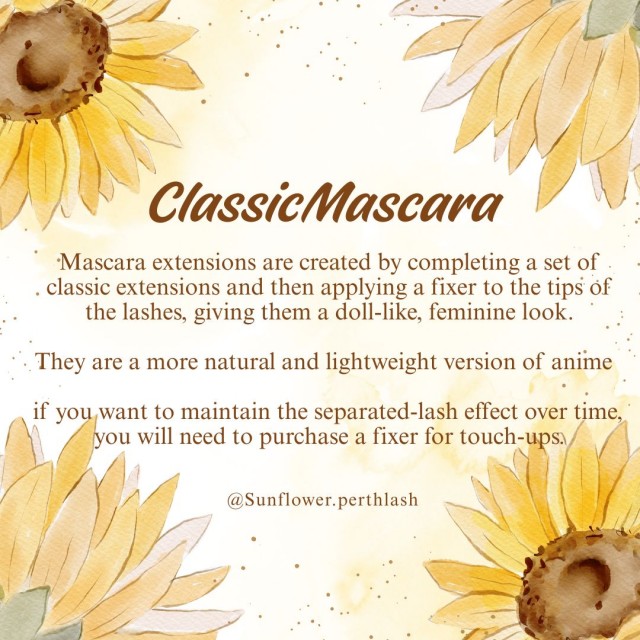 ClassicMascara

Mascara extensions are created by completing a set of classic extensions and then applying a fixer to the tips of the lashes, giving them a doll-like, feminine look.

They are a more natural and lightweight version of anime

if you want to maintain the separated-lash effect over time, you will need to purchase a fixer for touch-ups.

@Sunflower.perthlash